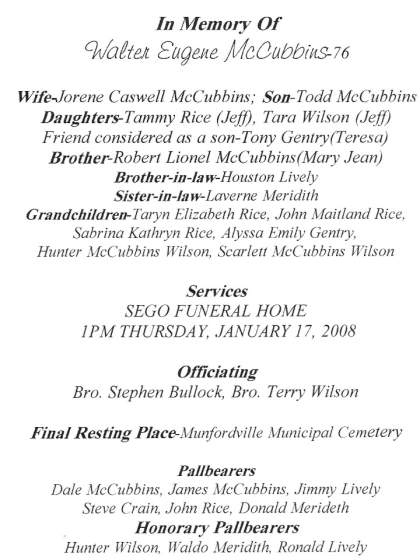 In Memory Of
Walter Eugene McCubbins-76

Wife-Jorene Caswell McCubbins; Son-Todd McCubbins
Daughters-Tammy Rice (Jeff), Tara Wilson (Jeff)
Friend considered as a son-Tony Gentry(Teresa)
Brother-Robert Lionel McCubbins(Mary Jean)
Brother-in-law-Houston Lively
Sister-in-law-Laverne Meridith
Grandchildren-Taryn Elizabeth Rice, John Maitland Rice, Sabrina Kathryn Rice, Alyssa Emily Gentry, Hunter McCubbins Wilson, Scarlett McCubbins Wilson

Services
SEGO FUNERAL HOME
1PM THURSDAY, JANUARY 17, 2008

Officiating
Bro. Stephen Bullock, Bro. Terry Wilson

Final Resting Place-Munfordville Municipal Cemetery

Pallbearers
Dale McCubbins, James McCubbins, Jimmy Lively
Steve Crain, John Rice, Donald Merideth
Honorary Pallbearers
Hunter Wilson, Waldo Meridith, Ronald Lively